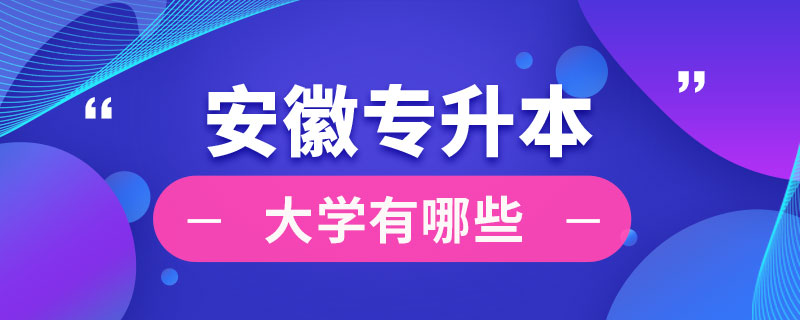 “ 安徽专升本 ”

— 大学有哪些 —